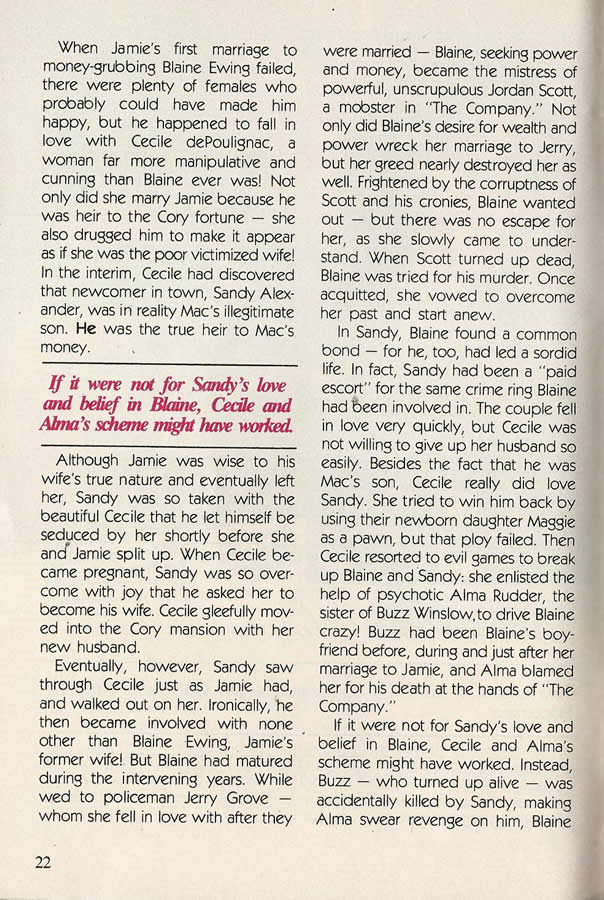 When Jamie's first marriage to money-grubbing Blaine Ewing failed, there were plenty of females who probably could have made him happy, but he happened to fall in love with Cecile dePoulignac, a woman far more manipulative and cunning than Blaine ever was! Not only did she marry Jamie because he was heir to the Cory fortune — she also drugged him to make it appear as if she was the poor victimized wife! In the interim, Cecile had discovered that newcomer in town, Sandy Alexander, was in reality Mac's illegitimate son. He was the true heir to Mac's money.

If it were not for Sandy's love and belief in Blaine, Cecile and Alma's scheme might have worked.

Although Jamie was wise to his wife's true nature and eventually left her, Sandy was so taken with the beautiful Cecile that he let himself be seduced by her shortly before she and Jamie split up. When Cecile became pregnant, Sandy was so overcome with joy that he asked her to become his wife. Cecile gleefully moved into the Cory mansion with her new husband.

Eventually, however, Sandy saw through Cecile just as Jamie had, and walked out on her. Ironically, he then became involved with none other than Blaine Ewing, Jamie's former wife! But Blaine had matured during the intervening years. While wed to policeman Jerry Grove — whom she fell in love with after they were married — Blaine, seeking power and money, became the mistress of powerful, unscrupulous Jordan Scott, a mobster in "The Company." Not only did Blaine's desire for wealth and power wreck her marriage to Jerry, but her greed nearly destroyed her as well. Frightened by the corruptness of Scott and his cronies, Blaine wanted out — but there was no escape for her, as she slowly came to understand. When Scott turned up dead, Blaine was tried for his murder. Once acquitted, she vowed to overcome her past and start anew.

In Sandy, Blaine found a common bond — for he, too, had led a sordid life. In fact, Sandy had been a "paid escort" for the same crime ring Blaine had been involved in. The couple fell in love very quickly, but Cecile was not willing to give up her husband so easily. Besides the fact that he was Mac's son, Cecile really did love Sandy. She tried to win him back by using their newborn daughter Maggie as a pawn, but that ploy failed. Then Cecile resorted to evil games to break up Blaine and Sandy: she enlisted the help of psychotic Alma Rudder, the sister of Buzz Winslow, to drive Blaine crazy! Buzz had been Blaine's boyfriend before, during and just after her marriage to Jamie, and Alma blamed her for his death at the hands of "The Company."

If it were not for Sandy's love and belief in Blaine, Cecile and Alma's scheme might have worked. Instead, Buzz — who turned up alive — was accidentally killed by Sandy, making Alma swear revenge on him, Blaine

22